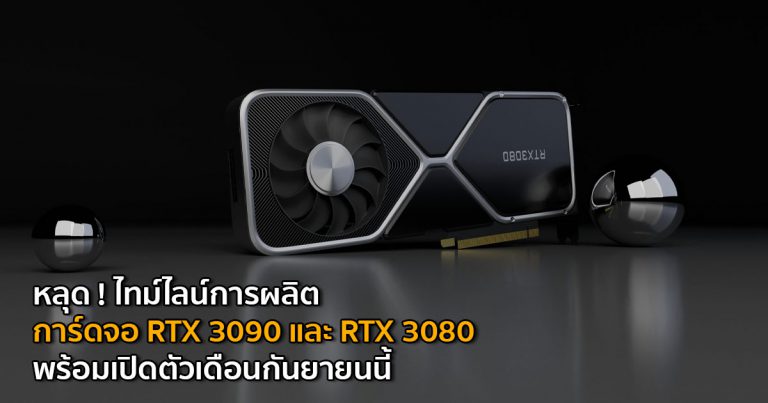 RTX3080

หลุด ! ไทม์ไลน์การผลิต
การ์ดจอ RTX 3090 และ RTX 3080
พร้อมเปิดตัวเดือนกันยายนนี้